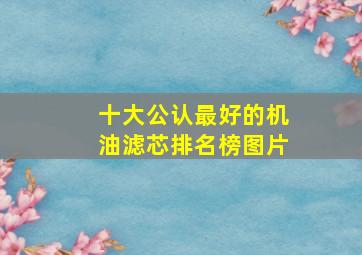 十大公认最好的机油滤芯排名榜图片